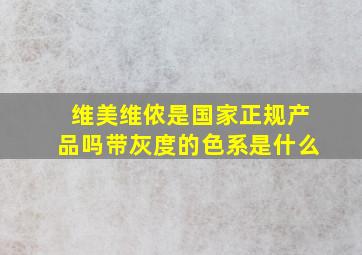 维美维侬是国家正规产品吗带灰度的色系是什么